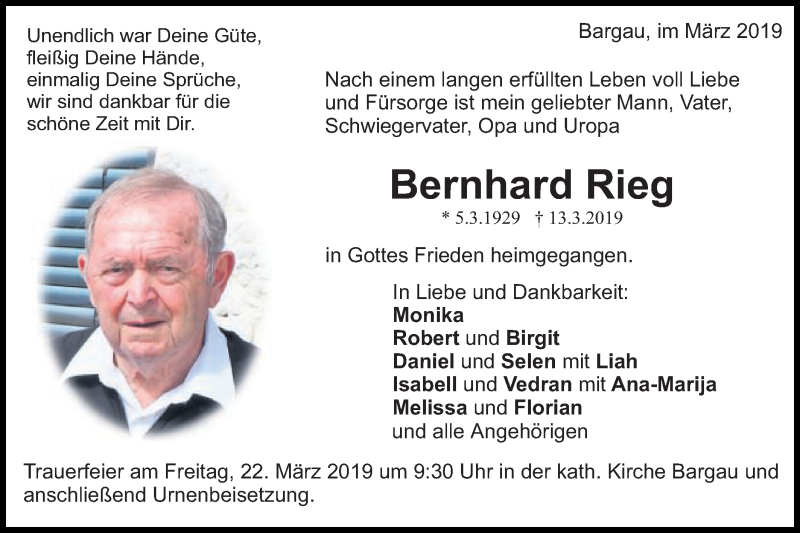 Unendlich war Deine Güte,
fleißig Deine Hände,
einmalig Deine Sprüche,
wir sind dankbar für die
schöne Zeit mit Dir.

Bargau, im März 2019

Nach einem langen erfüllten Leben voll Liebe und Fürsorge ist mein geliebter Mann, Vater, Schwiegervater, Opa und Uropa

Bernhard Rieg

* 5.3.1929 † 13.3.2019

in Gottes Frieden heimgegangen.

In Liebe und Dankbarkeit:
Monika
Robert und Birgit
Daniel und Selen mit Liah
Isabell und Vedran mit Ana-Marija
Melissa und Florian
und alle Angehörigen

Trauerfeier am Freitag, 22. März 2019 um 9:30 Uhr in der kath. Kirche Bargau und anschließend Urnenbeisetzung.